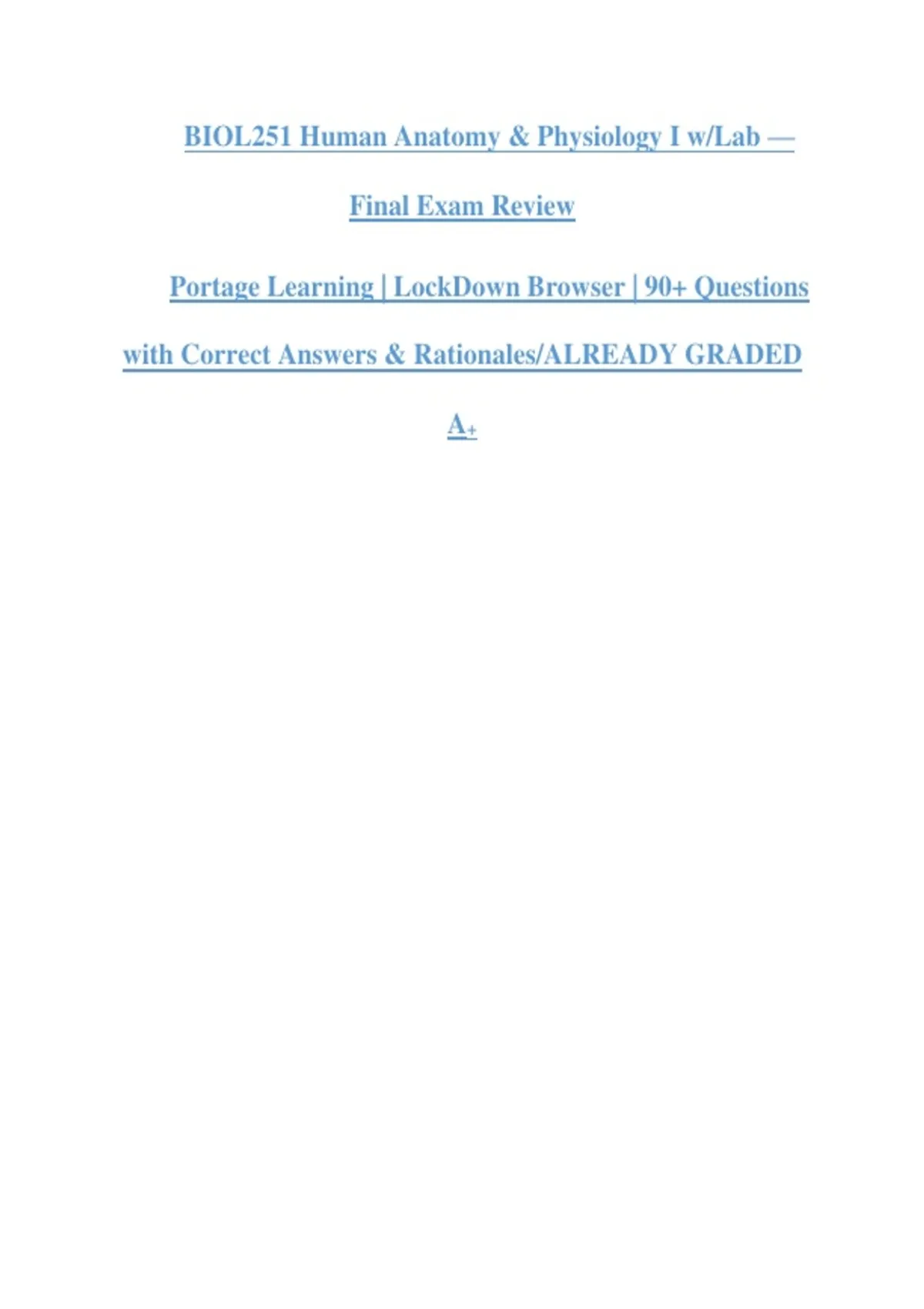 BIOL251 Human Anatomy & Physiology I w/Lab —

Final Exam Review

Portage Learning | LockDown Browser | 90+ Questions with Correct Answers & Rationales/ALREADY GRADED A+